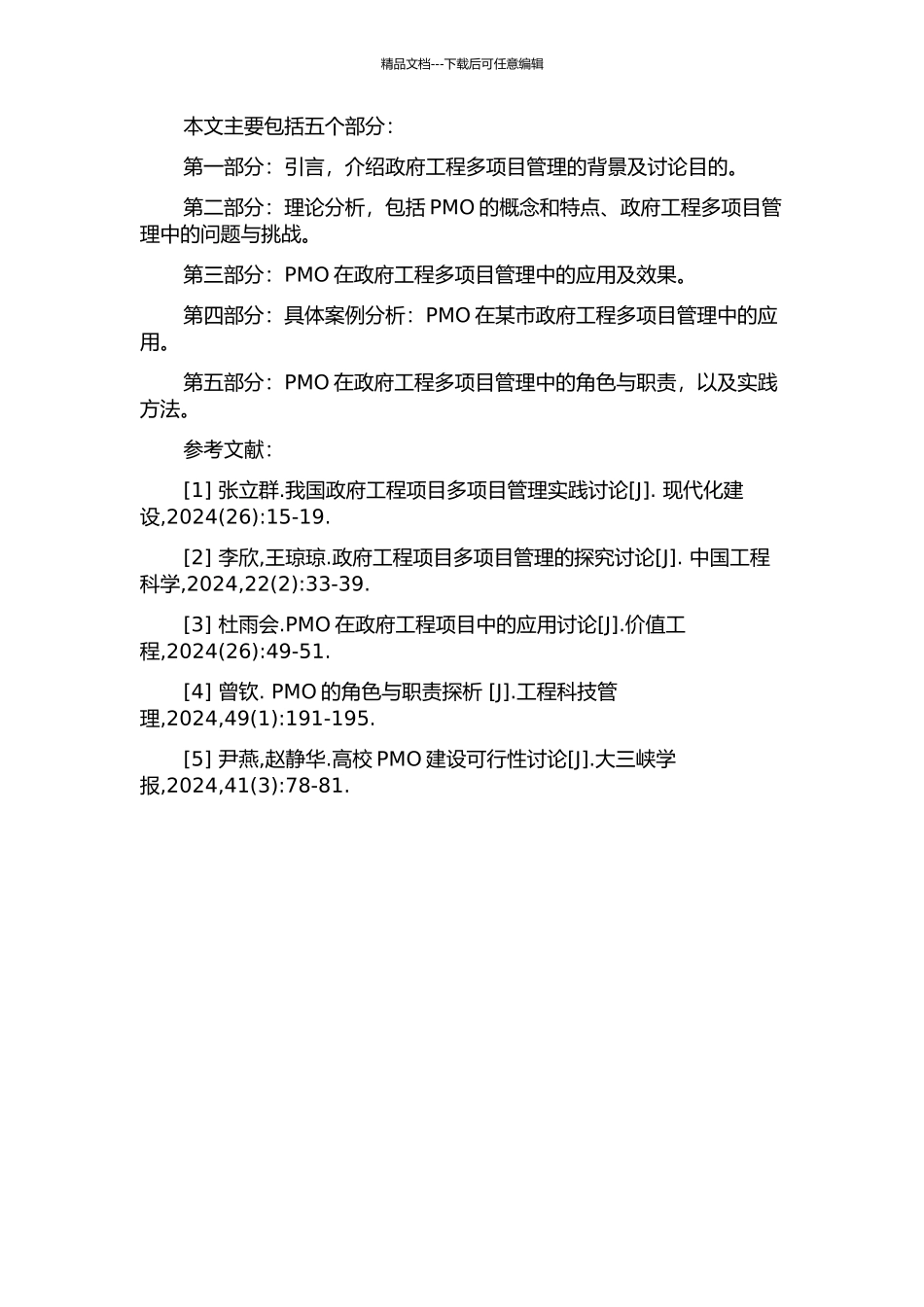 精品文档---下载后可任意编辑

本文主要包括五个部分：

第一部分：引言，介绍政府工程多项目管理的背景及讨论目的。

第二部分：理论分析，包括 PMO 的概念和特点、政府工程多项目管理中的问题与挑战。

第三部分：PMO 在政府工程多项目管理中的应用及效果。

第四部分：具体案例分析：PMO 在某市政府工程多项目管理中的应用。

第五部分：PMO 在政府工程多项目管理中的角色与职责，以及实践方法。

参考文献：

[1] 张立群.我国政府工程项目多项目管理实践讨论[J]. 现代化建设,2024(26):15-19.

[2] 李欣,王琼琼.政府工程项目多项目管理的探究讨论[J]. 中国工程科学,2024,22(2):33-39.

[3] 杜雨会.PMO 在政府工程项目中的应用讨论[J].价值工程,2024(26):49-51.

[4] 曾钦. PMO 的角色与职责探析 [J].工程科技管理,2024,49(1):191-195.

[5] 尹燕,赵静华.高校 PMO 建设可行性讨论[J].大三峡学报,2024,41(3):78-81.